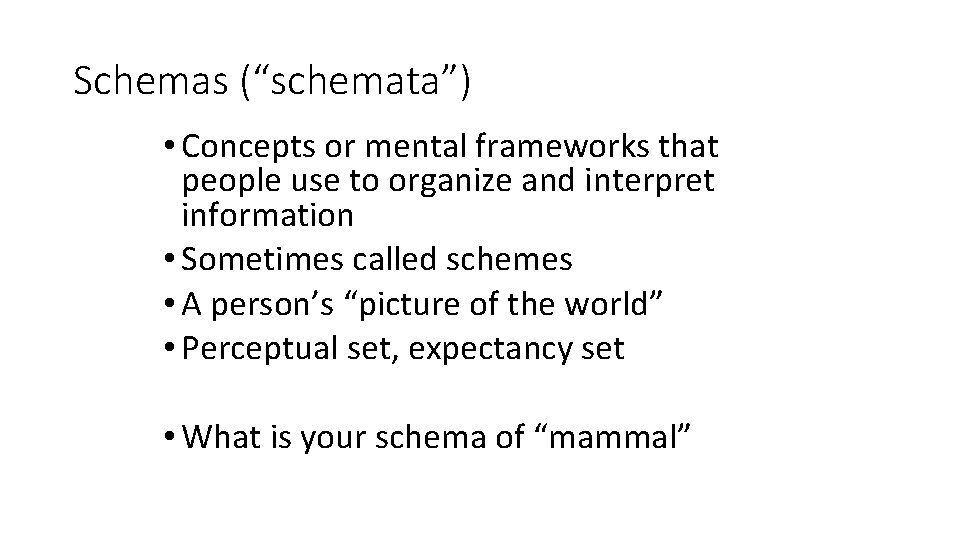 Schemas ("schemata")

• Concepts or mental frameworks that people use to organize and interpret information
• Sometimes called schemes
• A person's "picture of the world"
• Perceptual set, expectancy set

• What is your schema of "mammal"